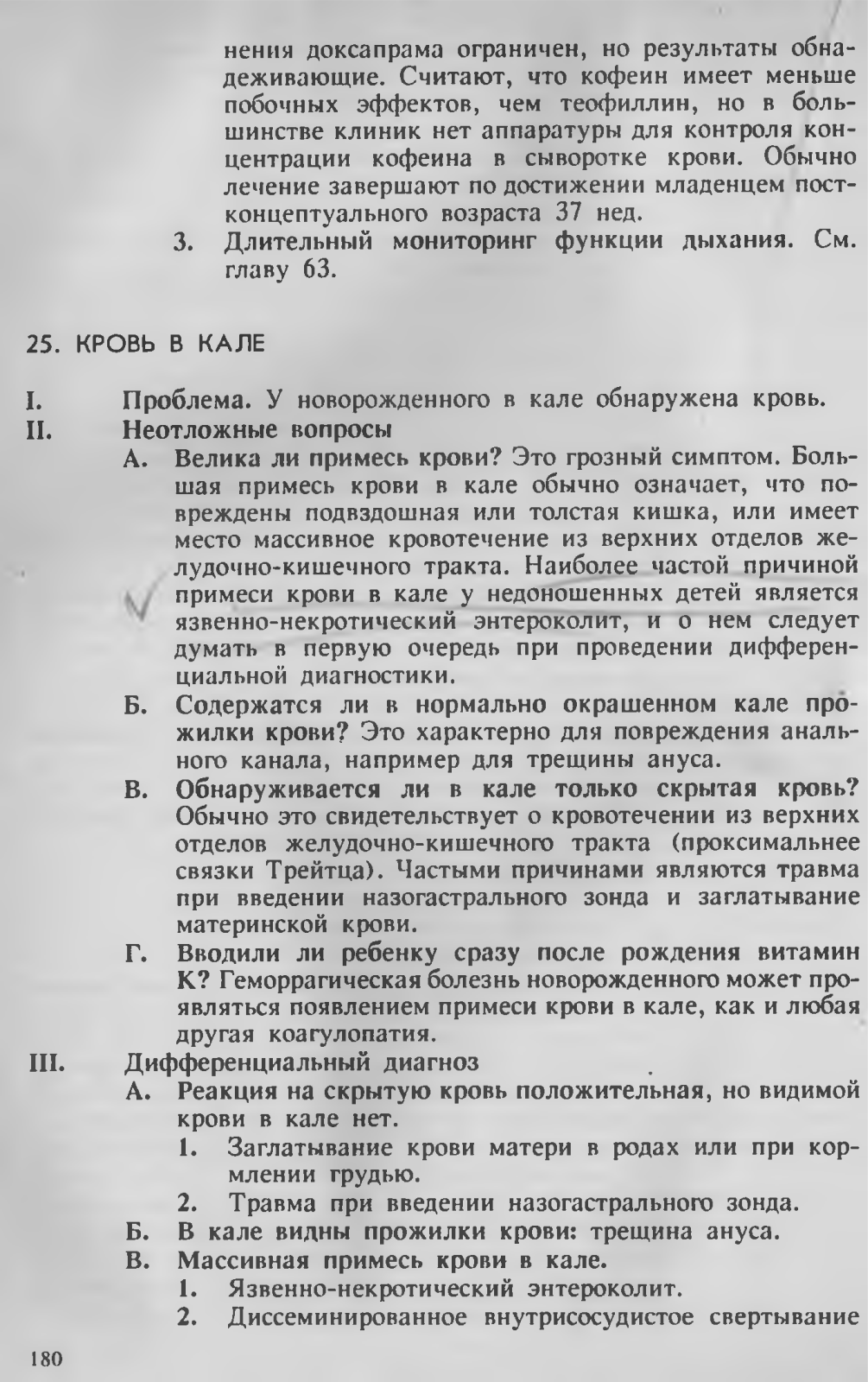 нения доксапрама ограничен, но результаты обнадеживающие. Считают, что кофеин имеет меньше побочных эффектов, чем теофиллин, но в большинстве клиник нет аппаратуры для контроля концентрации кофеина в сыворотке крови. Обычно лечение завершают по достижении младенцем постконцептуального возраста 37 нед.

3. Длительный мониторинг функции дыхания. См. главу 63.

25. КРОВЬ В КАЛЕ

I. Проблема. У новорожденного в кале обнаружена кровь.

II. Неотложные вопросы

А. Велика ли примесь крови? Это грозный симптом. Большая примесь крови в кале обычно означает, что повреждены подвздошная или толстая кишка, или имеет место массивное кровотечение из верхних отделов желудочно-кишечного тракта. Наиболее частой причиной примеси крови в кале у недоношенных детей является язвенно-некротический энтероколит, и о нем следует думать в первую очередь при проведении дифференциальной диагностики.

Б. Содержатся ли в нормально окрашенном кале прожилки крови? Это характерно для повреждения анального канала, например для трещины ануса.

В. Обнаруживается ли в кале только скрытая кровь? Обычно это свидетельствует о кровотечении из верхних отделов желудочно-кишечного тракта (проксимальнее связки Трейтца). Частыми причинами являются травма при введении назогастрального зонда и заглатывание материнской крови.

Г. Вводили ли ребенку сразу после рождения витамин К? Геморрагическая болезнь новорожденного может проявляться появлением примеси крови в кале, как и любая другая коагулопатия.

III. Дифференциальный диагноз

А. Реакция на скрытую кровь положительная, но видимой крови в кале нет.

1. Заглатывание крови матери в родах или при кормлении грудью.

2. Травма при введении назогастрального зонда.

Б. В кале видны прожилки крови: трещина ануса.

В. Массивная примесь крови в кале.

1. Язвенно-некротический энтероколит.

2. Диссеминированное внутрисосудистое свертывание

180